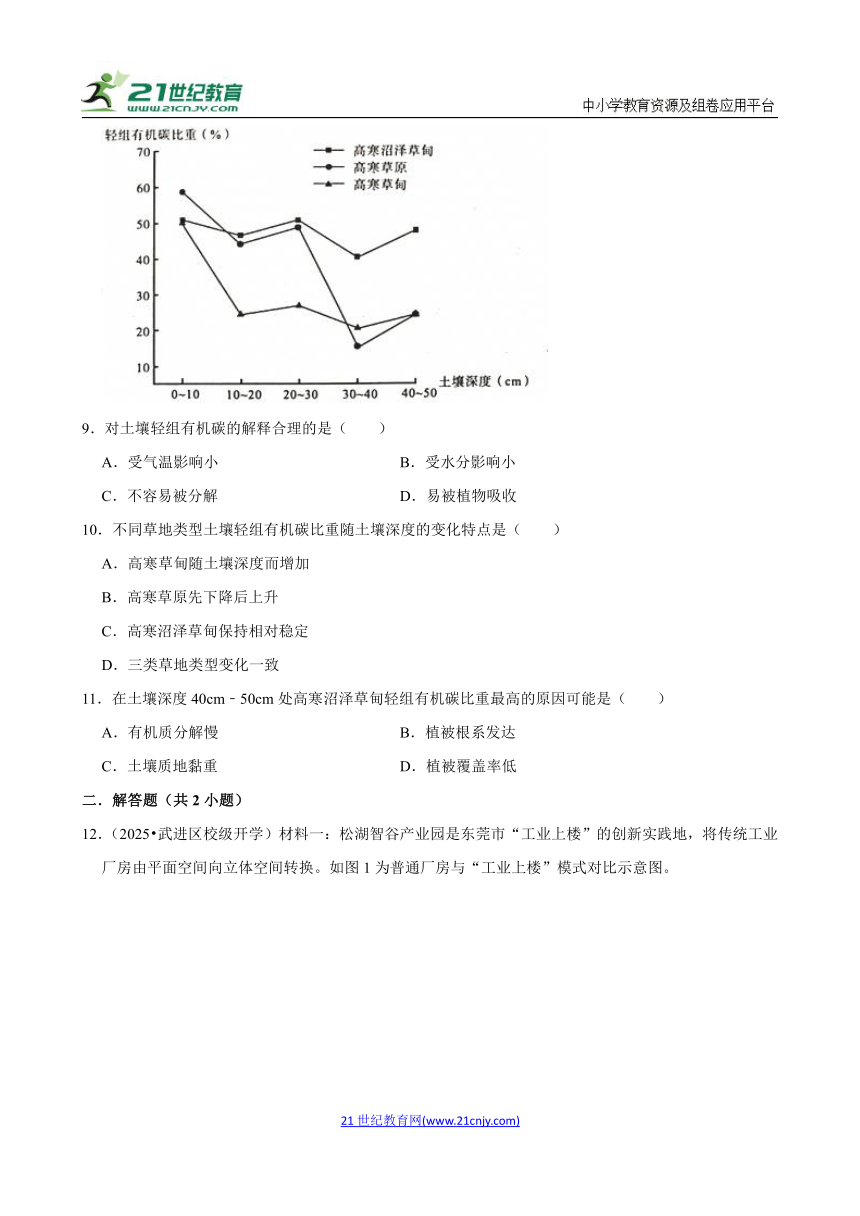 21世纪教育 www.21cnjy.com

中小学教育资源及组卷应用平台

轻组有机碳比重（%）

70
60
50
40
30
20
10

高寒沼泽草甸
高寒草原
高寒草甸

0~10 10~20 20~30 30~40 40~50

土壤深度（cm）

9．对土壤轻组有机碳的解释合理的是（　　）

A．受气温影响小
B．受水分影响小
C．不容易被分解
D．易被植物吸收

10．不同草地类型土壤轻组有机碳比重随土壤深度的变化特点是（　　）

A．高寒草甸随土壤深度而增加
B．高寒草原先下降后上升
C．高寒沼泽草甸保持相对稳定
D．三类草地类型变化一致

11．在土壤深度 40cm﹣50cm 处高寒沼泽草甸轻组有机碳比重最高的原因可能是（　　）

A．有机质分解慢
B．植被根系发达
C．土壤质地黏重
D．植被覆盖率低

二．解答题（共 2 小题）

12．（2025•武进区校级开学）材料一：松湖智谷产业园是东莞市“工业上楼”的创新实践地，将传统工业厂房由平面空间向立体空间转换。如图 1 为普通厂房与“工业上楼”模式对比示意图。

21 世纪教育网(www.21cnjy.com)